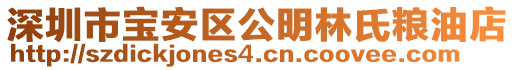 深圳市宝安区公明林氏粮油店
http://szdickjones4.cn.coovee.com